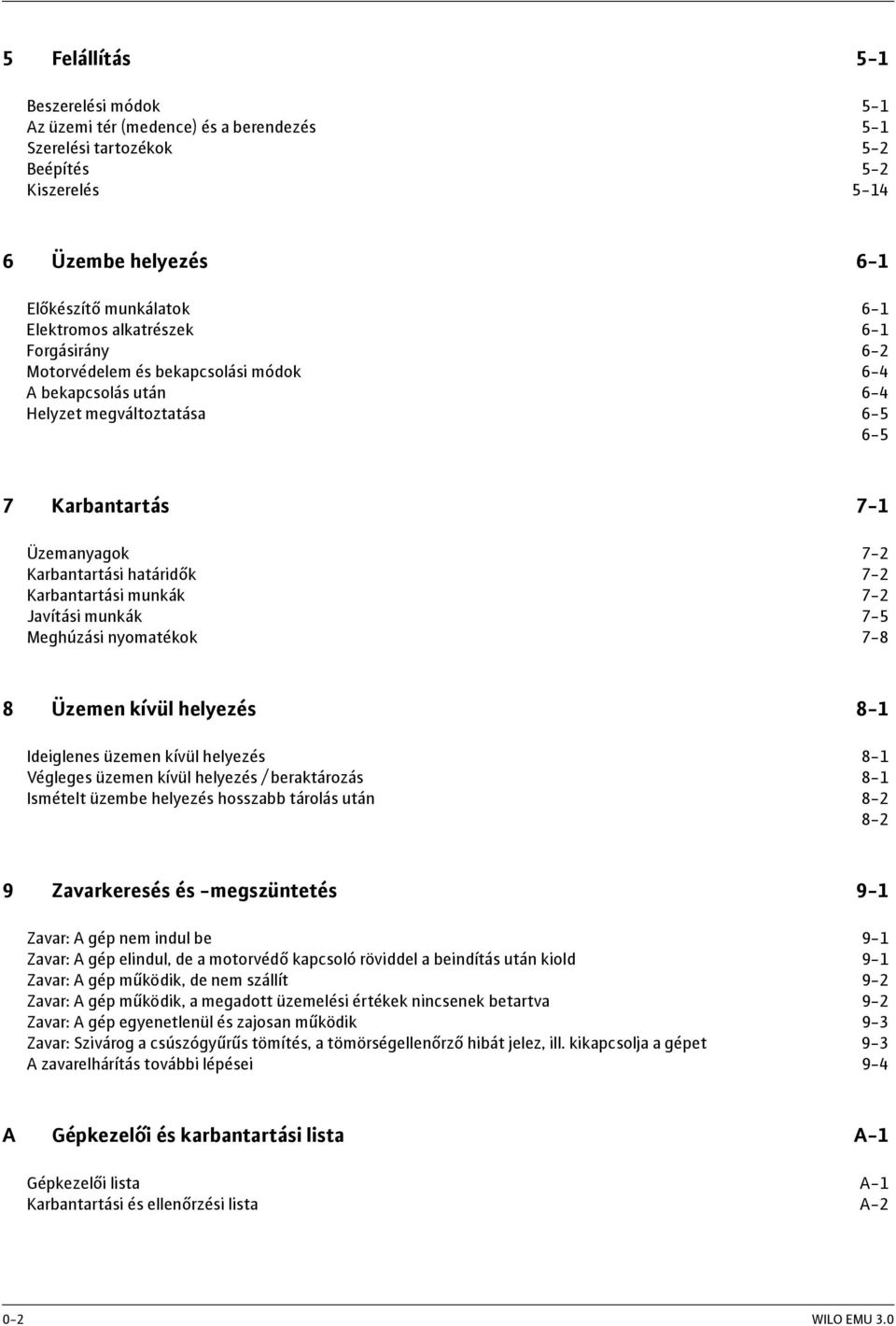 5 Felállítás 5-1

Beszerelési módok 5-1
Az üzemi tér (medence) és a berendezés 5-1
Szerelési tartozékok 5-2
Beépítés 5-2
Kiszerelés 5-14

6 Üzembe helyezés 6-1

Előkészítő munkálatok 6-1
Elektromos alkatrészek 6-1
Forgásirány 6-2
Motorvédelem és bekapcsolási módok 6-4
A bekapcsolás után 6-4
Helyzet megváltoztatása 6-5
6-5

7 Karbantartás 7-1

Üzemanyagok 7-2
Karbantartási határidők 7-2
Karbantartási munkák 7-2
Javítási munkák 7-5
Meghúzási nyomatékok 7-8

8 Üzemen kívül helyezés 8-1

Ideiglenes üzemen kívül helyezés 8-1
Végleges üzemen kívül helyezés / beraktározás 8-1
Ismételt üzembe helyezés hosszabb tárolás után 8-2
8-2

9 Zavarkeresés és -megszüntetés 9-1

Zavar: A gép nem indul be 9-1
Zavar: A gép elindul, de a motorvédő kapcsoló röviddel a beindítás után kiold 9-1
Zavar: A gép működik, de nem szállít 9-2
Zavar: A gép működik, a megadott üzemelési értékek nincsenek betartva 9-2
Zavar: A gép egyenetlenül és zajosan működik 9-3
Zavar: Szivárog a csúszógyűrűs tömítés, a tömörségellenőrző hibát jelez, ill. kikapcsolja a gépet 9-3
A zavarelhárítás további lépései 9-4

A Gépkezelői és karbantartási lista A-1

Gépkezelői lista A-1
Karbantartási és ellenőrzési lista A-2

0-2 WILO EMU 3.0